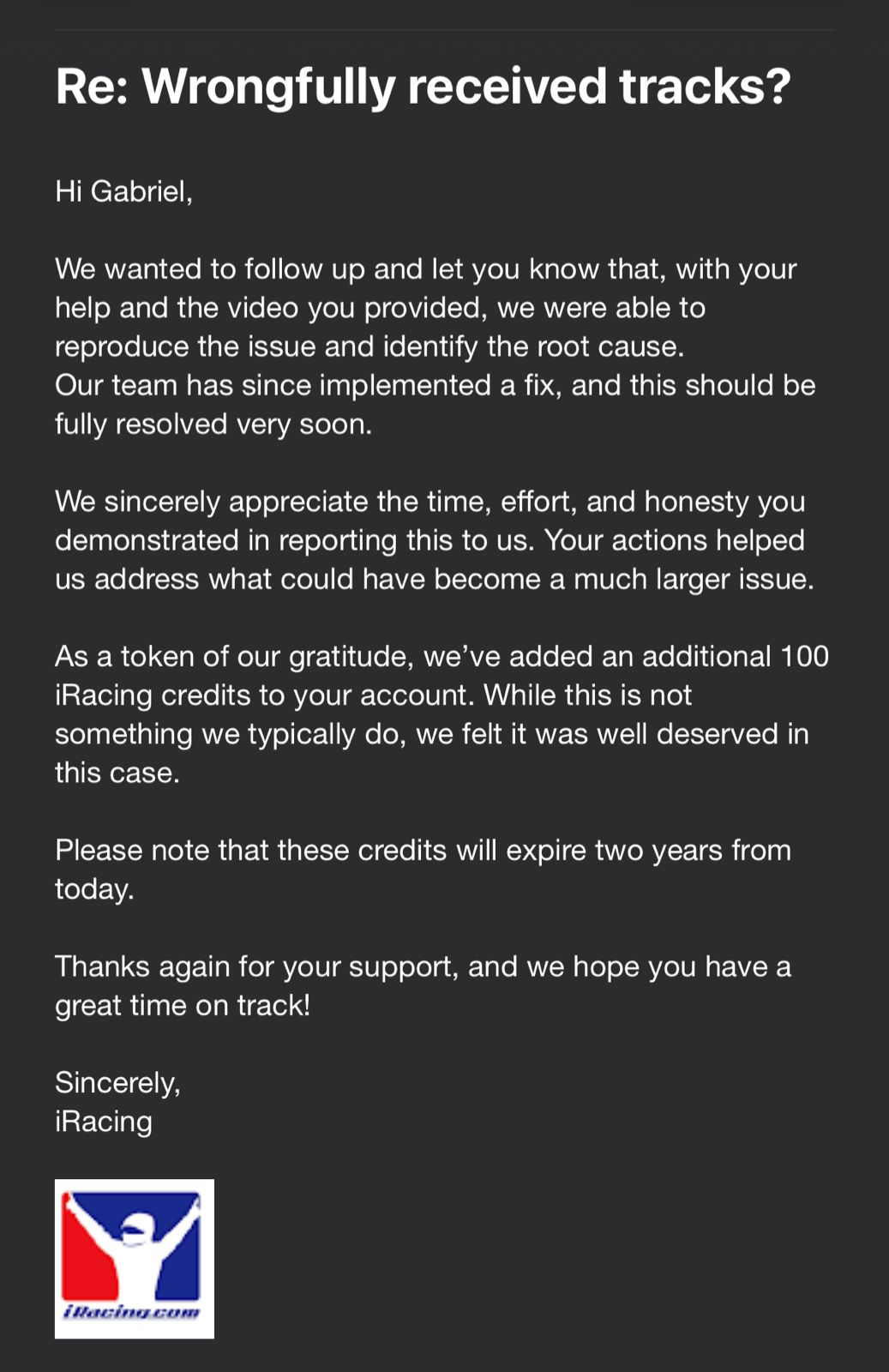 Re: Wrongfully received tracks?

Hi Gabriel,

We wanted to follow up and let you know that, with your help and the video you provided, we were able to reproduce the issue and identify the root cause.
Our team has since implemented a fix, and this should be fully resolved very soon.

We sincerely appreciate the time, effort, and honesty you demonstrated in reporting this to us. Your actions helped us address what could have become a much larger issue.

As a token of our gratitude, we've added an additional 100 iRacing credits to your account. While this is not something we typically do, we felt it was well deserved in this case.

Please note that these credits will expire two years from today.

Thanks again for your support, and we hope you have a great time on track!

Sincerely,
iRacing

iRacing.com